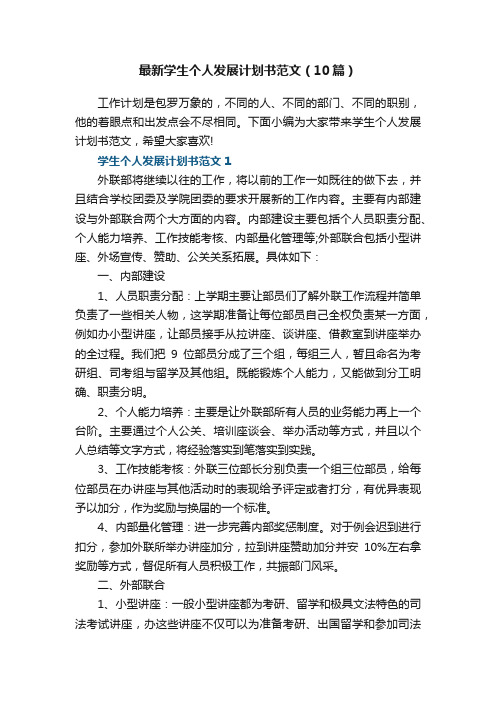 最新学生个人发展计划书范文（10篇）

工作计划是包罗万象的，不同的人、不同的部门、不同的职别，他的着眼点和出发点会不尽相同。下面小编为大家带来学生个人发展计划书范文，希望大家喜欢!

学生个人发展计划书范文1

外联部将继续以往的工作，将以前的工作一如既往的做下去，并且结合学校团委及学院团委的要求开展新的工作内容。主要有内部建设与外部联合两个大方面的内容。内部建设主要包括个人员职责分配、个人能力培养、工作技能考核、内部量化管理等;外部联合包括小型讲座、外场宣传、赞助、公关关系拓展。具体如下：

一、内部建设

1、人员职责分配：上学期主要让部员们了解外联工作流程并简单负责了一些相关人物，这学期准备让每位部员自己全权负责某一方面，例如办小型讲座，让部员接手从拉讲座、谈讲座、借教室到讲座举办的全过程。我们把 9 位部员分成了三个组，每组三人，暂且命名为考研组、司考组与留学及其他组。既能锻炼个人能力，又能做到分工明确、职责分明。

2、个人能力培养：主要是让外联部所有人员的业务能力再上一个台阶。主要通过个人公关、培训座谈会、举办活动等方式，并且以个人总结等文字方式，将经验落实到笔落实到实践。

3、工作技能考核：外联三位部长分别负责一个组三位部员，给每位部员在办讲座与其他活动时的表现给予评定或者打分，有优异表现予以加分，作为奖励与换届的一个标准。

4、内部量化管理：进一步完善内部奖惩制度。对于例会迟到进行扣分，参加外联所举办讲座加分，拉到讲座赞助加分并安 10%左右拿奖励等方式，督促所有人员积极工作，共振部门风采。

二、外部联合

1、小型讲座：一般小型讲座都为考研、留学和极具文法特色的司法考试讲座，办这些讲座不仅可以为准备考研、出国留学和参加司法